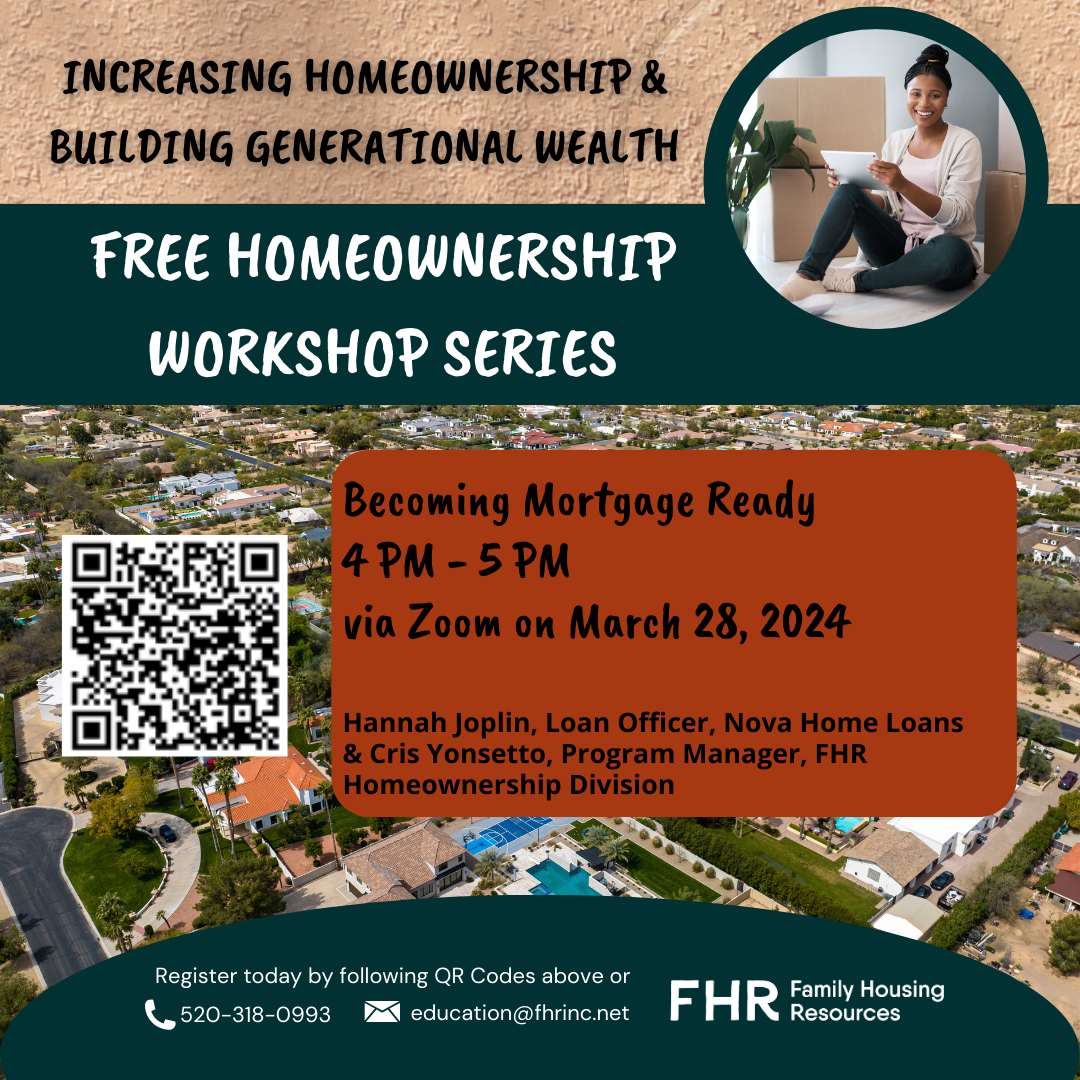 INCREASING HOMEOWNERSHIP & BUILDING GENERATIONAL WEALTH

FREE HOMEOWNERSHIP WORKSHOP SERIES

Becoming Mortgage Ready
4 PM - 5 PM
via Zoom on March 28, 2024

Hannah Joplin, Loan Officer, Nova Home Loans & Cris Yonsetto, Program Manager, FHR Homeownership Division

Register today by following QR Codes above or
520-318-0993 education@fhrinc.net

FHR Family Housing Resources